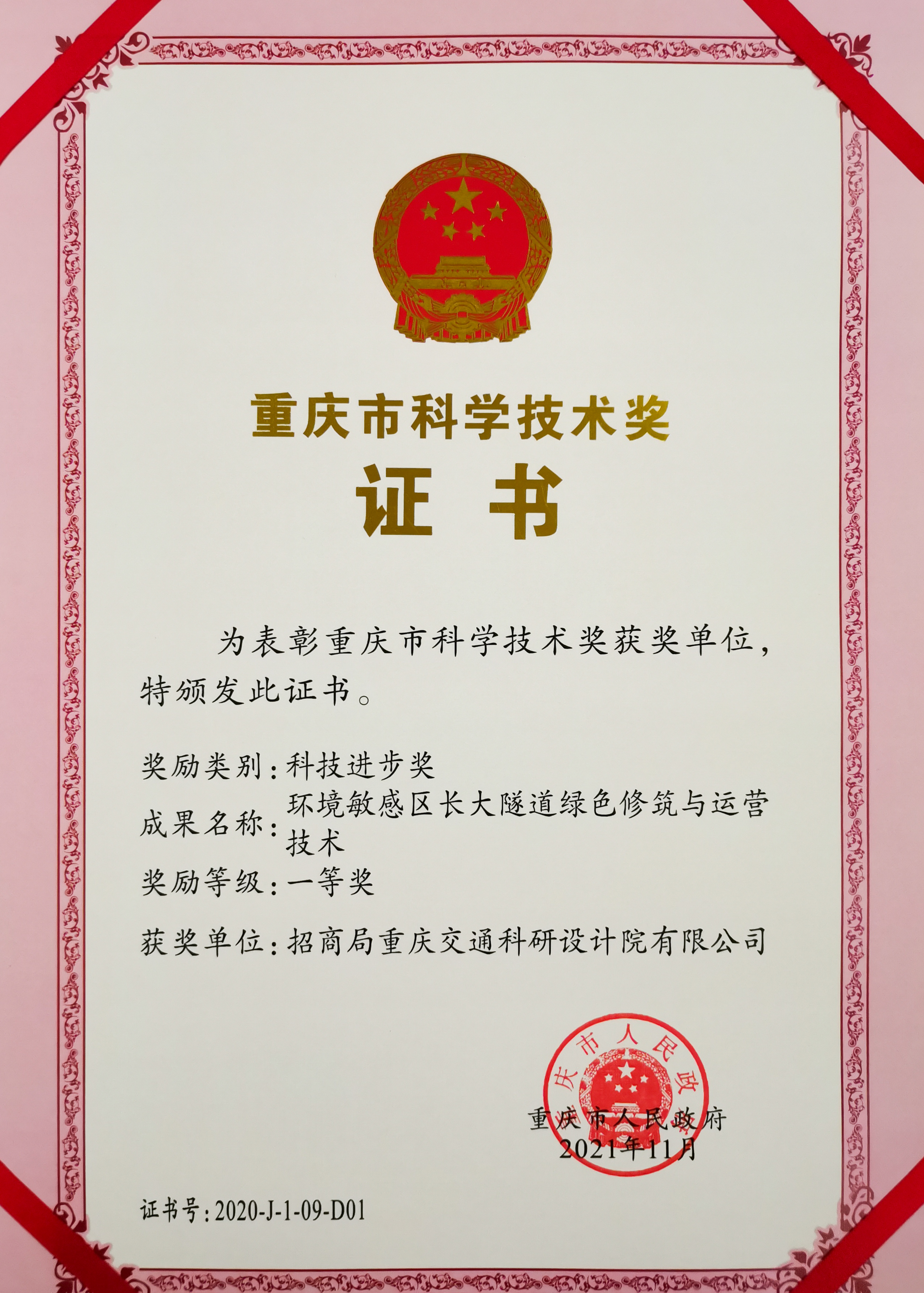 重庆市科学技术奖

证书

为表彰重庆市科学技术奖获奖单位，特颁发此证书。

奖励类别：科技进步奖

成果名称：环境敏感区长大隧道绿色修筑与运营技术

奖励等级：一等奖

获奖单位：招商局重庆交通科研设计院有限公司

重庆市人民政府
2021年11月

证书号：2020-J-1-09-D01